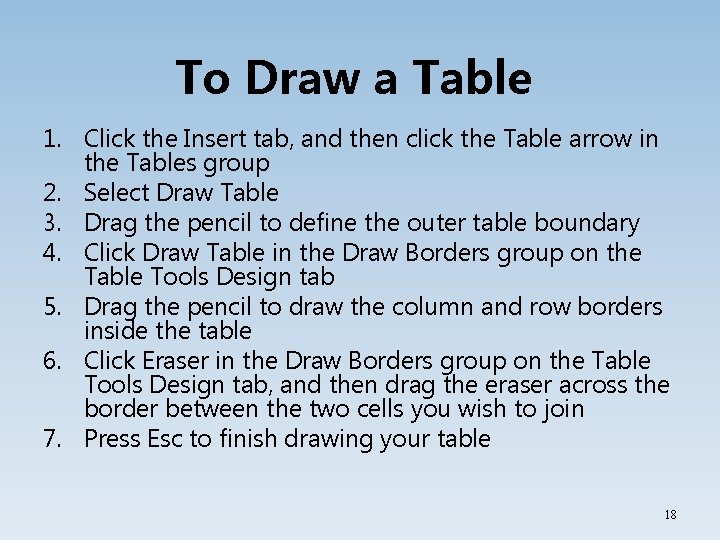 To Draw a Table

1. Click the Insert tab, and then click the Table arrow in the Tables group
2. Select Draw Table
3. Drag the pencil to define the outer table boundary
4. Click Draw Table in the Draw Borders group on the Table Tools Design tab
5. Drag the pencil to draw the column and row borders inside the table
6. Click Eraser in the Draw Borders group on the Table Tools Design tab, and then drag the eraser across the border between the two cells you wish to join
7. Press Esc to finish drawing your table

18